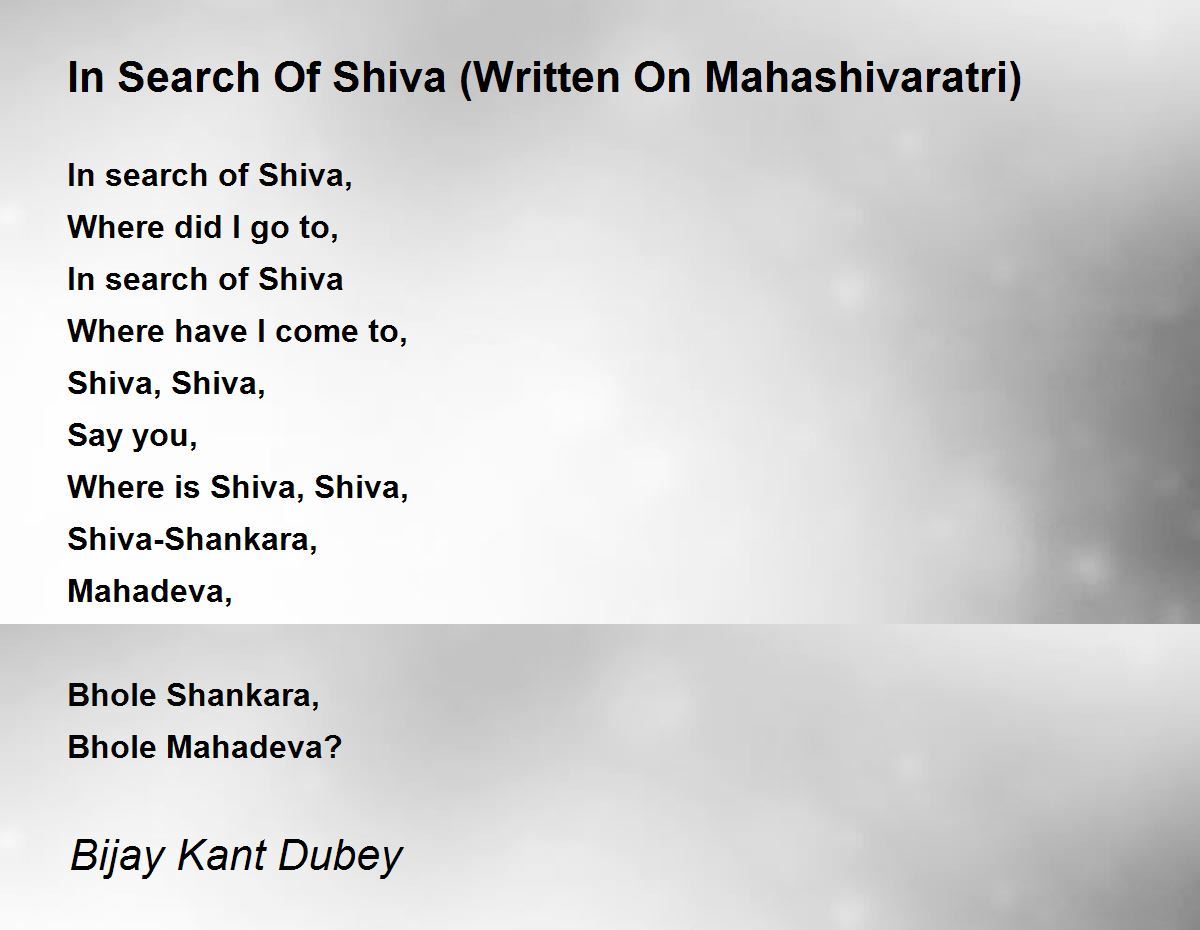 In Search Of Shiva (Written On Mahashivaratri)

In search of Shiva,
Where did I go to,
In search of Shiva
Where have I come to,
Shiva, Shiva,
Say you,
Where is Shiva, Shiva,
Shiva-Shankara,
Mahadeva,

Bhole Shankara,
Bhole Mahadeva?

Bijay Kant Dubey